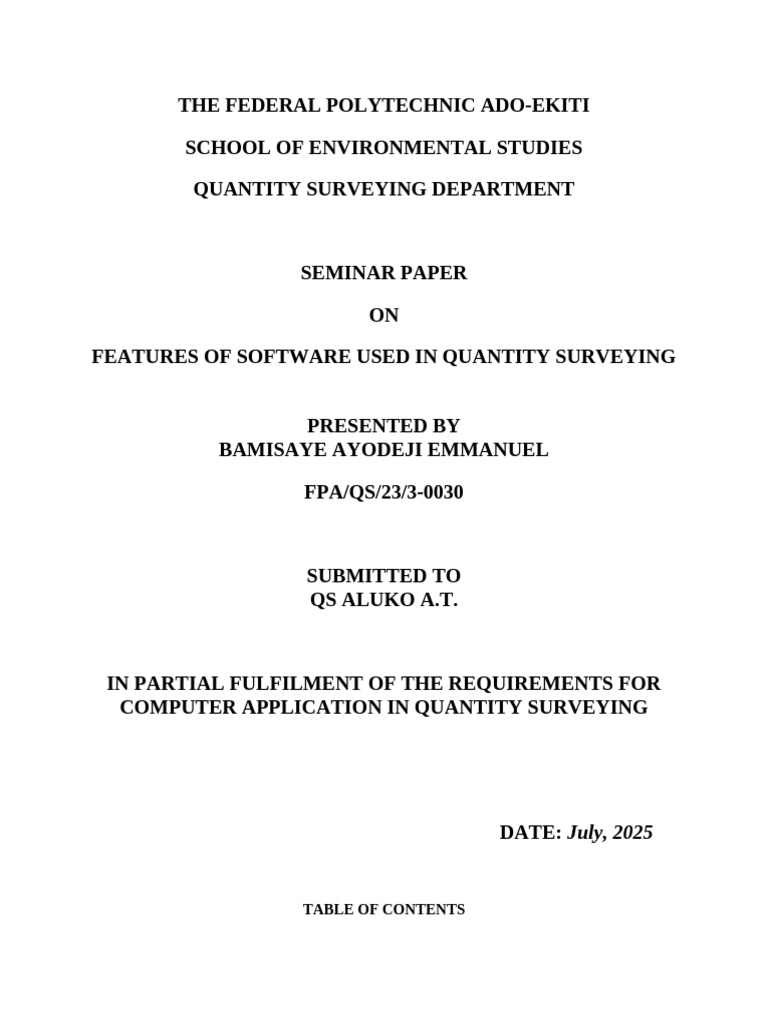 THE FEDERAL POLYTECHNIC ADO-EKITI

SCHOOL OF ENVIRONMENTAL STUDIES

QUANTITY SURVEYING DEPARTMENT

SEMINAR PAPER

ON

FEATURES OF SOFTWARE USED IN QUANTITY SURVEYING

PRESENTED BY
BAMISAYE AYODEJI EMMANUEL

FPA/QS/23/3-0030

SUBMITTED TO
QS ALUKO A.T.

IN PARTIAL FULFILMENT OF THE REQUIREMENTS FOR COMPUTER APPLICATION IN QUANTITY SURVEYING

DATE: July, 2025

TABLE OF CONTENTS